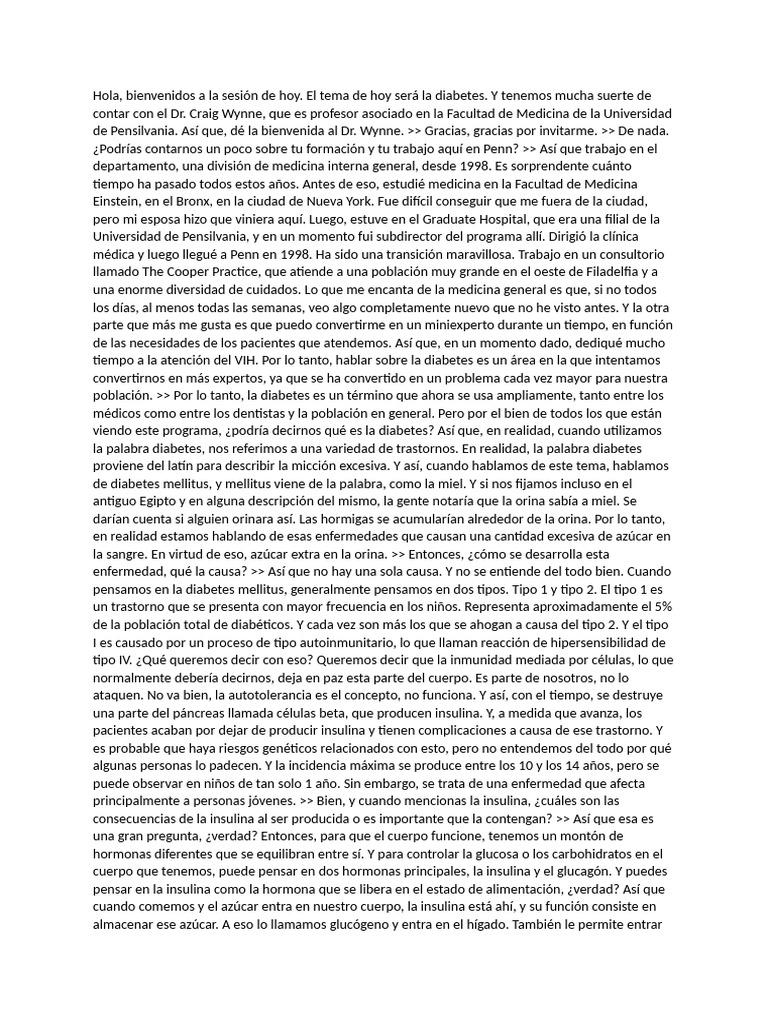 Hola, bienvenidos a la sesión de hoy. El tema de hoy será la diabetes. Y tenemos mucha suerte de contar con el Dr. Craig Wynne, que es profesor asociado en la Facultad de Medicina de la Universidad de Pensilvania. Así que, dé la bienvenida al Dr. Wynne. >> Gracias, gracias por invitarme. >> De nada. ¿Podrías contarnos un poco sobre tu formación y tu trabajo aquí en Penn? >> Así que trabajo en el departamento, una división de medicina interna general, desde 1998. Es sorprendente cuánto tiempo ha pasado todos estos años. Antes de eso, estudié medicina en la Facultad de Medicina Einstein, en el Bronx, en la ciudad de Nueva York. Fue difícil conseguir que me fuera de la ciudad, pero mi esposa hizo que viniera aquí. Luego, estuve en el Graduate Hospital, que era una filial de la Universidad de Pensilvania, y en un momento fui subdirector del programa allí. Dirigió la clínica médica y luego llegué a Penn en 1998. Ha sido una transición maravillosa. Trabajo en un consultorio llamado The Cooper Practice, que atiende a una población muy grande en el oeste de Filadelfia y a una enorme diversidad de cuidados. Lo que me encanta de la medicina general es que, si no todos los días, al menos todas las semanas, veo algo completamente nuevo que no he visto antes. Y la otra parte que más me gusta es que puedo convertirme en un miniexperto durante un tiempo, en función de las necesidades de los pacientes que atendemos. Así que, en un momento dado, dediqué mucho tiempo a la atención del VIH. Por lo tanto, hablar sobre la diabetes es un área en la que intentamos convertirnos en más expertos, ya que se ha convertido en un problema cada vez mayor para nuestra población. >> Por lo tanto, la diabetes es un término que ahora se usa ampliamente, tanto entre los médicos como entre los dentistas y la población en general. Pero por el bien de todos los que están viendo este programa, ¿podría decirnos qué es la diabetes? Así que, en realidad, cuando utilizamos la palabra diabetes, nos referimos a una variedad de trastornos. En realidad, la palabra diabetes proviene del latín para describir la micción excesiva. Y así, cuando hablamos de este tema, hablamos de diabetes mellitus, y mellitus viene de la palabra, como la miel. Y si nos fijamos incluso en el antiguo Egipto y en alguna descripción del mismo, la gente notaría que la orina sabía a miel. Se darían cuenta si alguien orinara así. Las hormigas se acumularían alrededor de la orina. Por lo tanto, en realidad estamos hablando de esas enfermedades que causan una cantidad excesiva de azúcar en la sangre. En virtud de eso, azúcar extra en la orina. >> Entonces, ¿cómo se desarrolla esta enfermedad, qué la causa? >> Así que no hay una sola causa. Y no se entiende del todo bien. Cuando pensamos en la diabetes mellitus, generalmente pensamos en dos tipos. Tipo 1 y tipo 2. El tipo 1 es un trastorno que se presenta con mayor frecuencia en los niños. Representa aproximadamente el 5% de la población total de diabéticos. Y cada vez son más los que se ahogan a causa del tipo 2. Y el tipo I es causado por un proceso de tipo autoinmunitario, lo que llaman reacción de hipersensibilidad de tipo IV. ¿Qué queremos decir con eso? Queremos decir que la inmunidad mediada por células, lo que normalmente debería decirnos, deja en paz esta parte del cuerpo. Es parte de nosotros, no lo ataquen. No va bien, la autotolerancia es el concepto, no funciona. Y así, con el tiempo, se destruye una parte del páncreas llamada células beta, que producen insulina. Y, a medida que avanza, los pacientes acaban por dejar de producir insulina y tienen complicaciones a causa de ese trastorno. Y es probable que haya riesgos genéticos relacionados con esto, pero no entendemos del todo por qué algunas personas lo padecen. Y la incidencia máxima se produce entre los 10 y los 14 años, pero se puede observar en niños de tan solo 1 año. Sin embargo, se trata de una enfermedad que afecta principalmente a personas jóvenes. >> Bien, y cuando mencionas la insulina, ¿cuáles son las consecuencias de la insulina al ser producida o es importante que la contengan? >> Así que esa es una gran pregunta, ¿verdad? Entonces, para que el cuerpo funcione, tenemos un montón de hormonas diferentes que se equilibran entre sí. Y para controlar la glucosa o los carbohidratos en el cuerpo que tenemos, puede pensar en dos hormonas principales, la insulina y el glucagón. Y puedes pensar en la insulina como la hormona que se libera en el estado de alimentación, ¿verdad? Así que cuando comemos y el azúcar entra en nuestro cuerpo, la insulina está ahí, y su función consiste en almacenar ese azúcar. A eso lo llamamos glucógeno y entra en el hígado. También le permite entrar